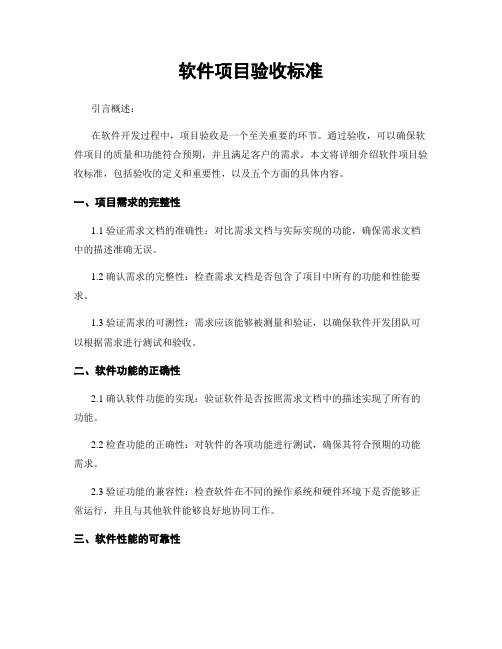 软件项目验收标准

引言概述：

在软件开发过程中，项目验收是一个至关重要的环节。通过验收，可以确保软件项目的质量和功能符合预期，并且满足客户的需求。本文将详细介绍软件项目验收标准，包括验收的定义和重要性，以及五个方面的具体内容。

一、项目需求的完整性

1.1 验证需求文档的准确性：对比需求文档与实际实现的功能，确保需求文档中的描述准确无误。

1.2 确认需求的完整性：检查需求文档是否包含了项目中所有的功能和性能要求。

1.3 验证需求的可测性：需求应该能够被测量和验证，以确保软件开发团队可以根据需求进行测试和验收。

二、软件功能的正确性

2.1 确认软件功能的实现：验证软件是否按照需求文档中的描述实现了所有的功能。

2.2 检查功能的正确性：对软件的各项功能进行测试，确保其符合预期的功能需求。

2.3 验证功能的兼容性：检查软件在不同的操作系统和硬件环境下是否能够正常运行，并且与其他软件能够良好地协同工作。

三、软件性能的可靠性